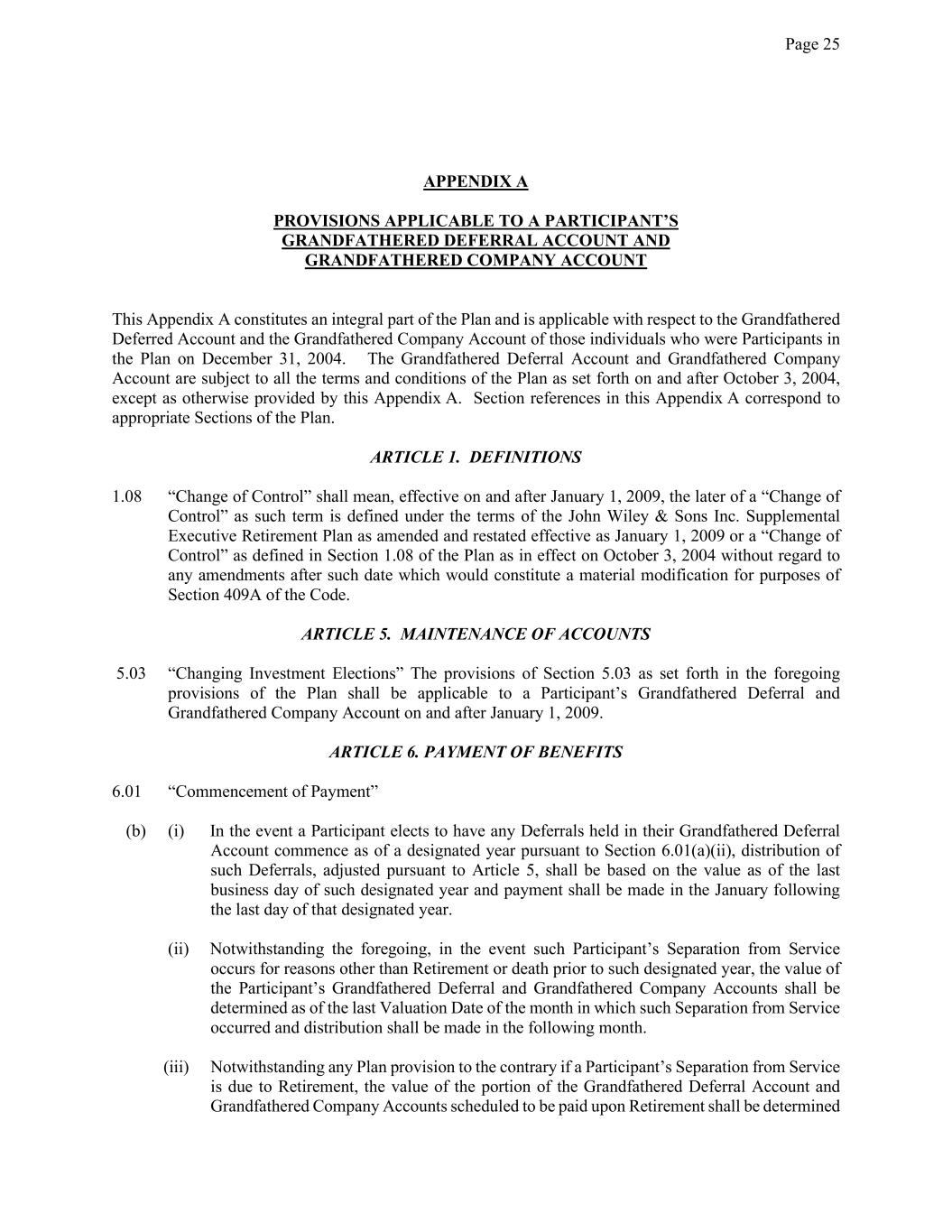 Page 25

APPENDIX A

PROVISIONS APPLICABLE TO A PARTICIPANT'S GRANDFATHERED DEFERRAL ACCOUNT AND GRANDFATHERED COMPANY ACCOUNT

This Appendix A constitutes an integral part of the Plan and is applicable with respect to the Grandfathered Deferred Account and the Grandfathered Company Account of those individuals who were Participants in the Plan on December 31, 2004. The Grandfathered Deferral Account and Grandfathered Company Account are subject to all the terms and conditions of the Plan as set forth on and after October 3, 2004, except as otherwise provided by this Appendix A. Section references in this Appendix A correspond to appropriate Sections of the Plan.

ARTICLE 1. DEFINITIONS

1.08 "Change of Control" shall mean, effective on and after January 1, 2009, the later of a "Change of Control" as such term is defined under the terms of the John Wiley & Sons Inc. Supplemental Executive Retirement Plan as amended and restated effective as January 1, 2009 or a "Change of Control" as defined in Section 1.08 of the Plan as in effect on October 3, 2004 without regard to any amendments after such date which would constitute a material modification for purposes of Section 409A of the Code.

ARTICLE 5. MAINTENANCE OF ACCOUNTS

5.03 "Changing Investment Elections" The provisions of Section 5.03 as set forth in the foregoing provisions of the Plan shall be applicable to a Participant's Grandfathered Deferral and Grandfathered Company Account on and after January 1, 2009.

ARTICLE 6. PAYMENT OF BENEFITS

6.01 "Commencement of Payment"

(b) (i) In the event a Participant elects to have any Deferrals held in their Grandfathered Deferral Account commence as of a designated year pursuant to Section 6.01(a)(ii), distribution of such Deferrals, adjusted pursuant to Article 5, shall be based on the value as of the last business day of such designated year and payment shall be made in the January following the last day of that designated year.

(ii) Notwithstanding the foregoing, in the event such Participant's Separation from Service occurs for reasons other than Retirement or death prior to such designated year, the value of the Participant's Grandfathered Deferral and Grandfathered Company Accounts shall be determined as of the last Valuation Date of the month in which such Separation from Service occurred and distribution shall be made in the following month.

(iii) Notwithstanding any Plan provision to the contrary if a Participant's Separation from Service is due to Retirement, the value of the portion of the Grandfathered Deferral Account and Grandfathered Company Accounts scheduled to be paid upon Retirement shall be determined